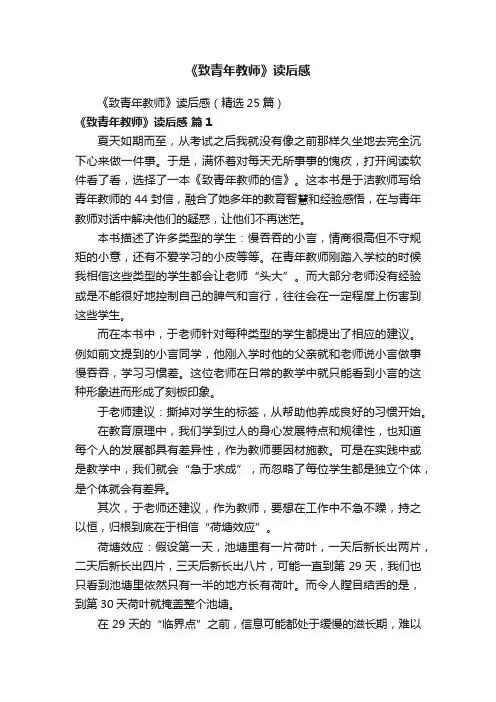 《致青年教师》读后感

《致青年教师》读后感（精选 25 篇）

《致青年教师》读后感 篇 1

夏天如期而至，从考试之后我就没有像之前那样久坐地去完全沉下心来做一件事。于是，满怀着对每天无所事事的愧疚，打开阅读软件看了看，选择了一本《致青年教师的信》。这本书是于洁教师写给青年教师的 44 封信，融合了她多年的教育智慧和经验感悟，在与青年教师对话中解决他们的疑惑，让他们不再迷茫。

本书描述了许多类型的学生：慢吞吞的小言，情商很高但不守规矩的小意，还有不爱学习的小皮等等。在青年教师刚踏入学校的时候我相信这些类型的学生都会让老师“头大”。而大部分老师没有经验或是不能很好地控制自己的脾气和言行，往往会在一定程度上伤害到这些学生。

而在本书中，于老师针对每种类型的学生都提出了相应的建议。例如前文提到的小言同学，他刚入学时他的父亲就和老师说小言做事慢吞吞，学习习惯差。这位老师在日常的教学中就只能看到小言的这种形象进而形成了刻板印象。

于老师建议：撕掉对学生的标签，从帮助他养成良好的习惯开始。

在教育原理中，我们学到过人的身心发展特点和规律性，也知道每个人的发展都具有差异性，作为教师要因材施教。可是在实践中或是教学中，我们就会“急于求成”，而忽略了每位学生都是独立个体，是个体就会有差异。

其次，于老师还建议，作为教师，要想在工作中不急不躁，持之以恒，归根到底在于相信“荷塘效应”。

荷塘效应：假设第一天，池塘里有一片荷叶，一天后新长出两片，二天后新长出四片，三天后新长出八片，可能一直到第 29 天，我们也只看到池塘里依然只有一半的地方长有荷叶。而令人瞠目结舌的是，到第 30 天荷叶就掩盖整个池塘。

在 29 天的“临界点”之前，信息可能都处于缓慢的滋长期，难以